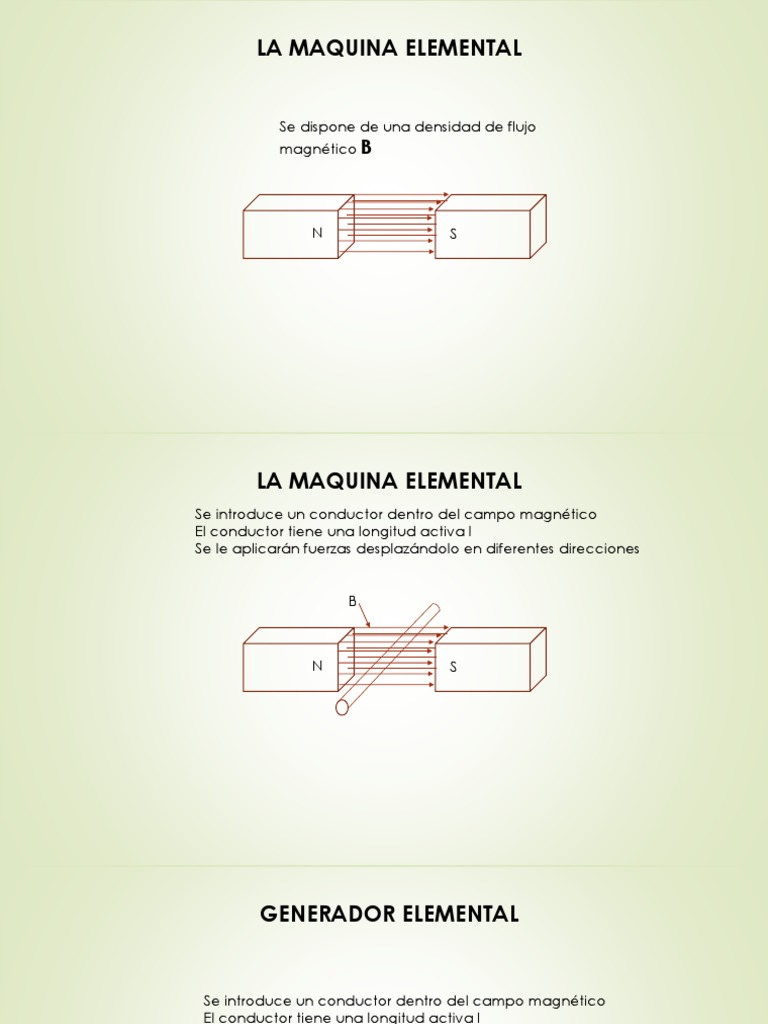 LA MAQUINA ELEMENTAL

Se dispone de una densidad de flujo magnético **B**

N

S

LA MAQUINA ELEMENTAL

Se introduce un conductor dentro del campo magnético
El conductor tiene una longitud activa l
Se le aplicarán fuerzas desplazándolo en diferentes direcciones

B

N

S

GENERADOR ELEMENTAL

Se introduce un conductor dentro del campo magnético
El conductor tiene una longitud activa l